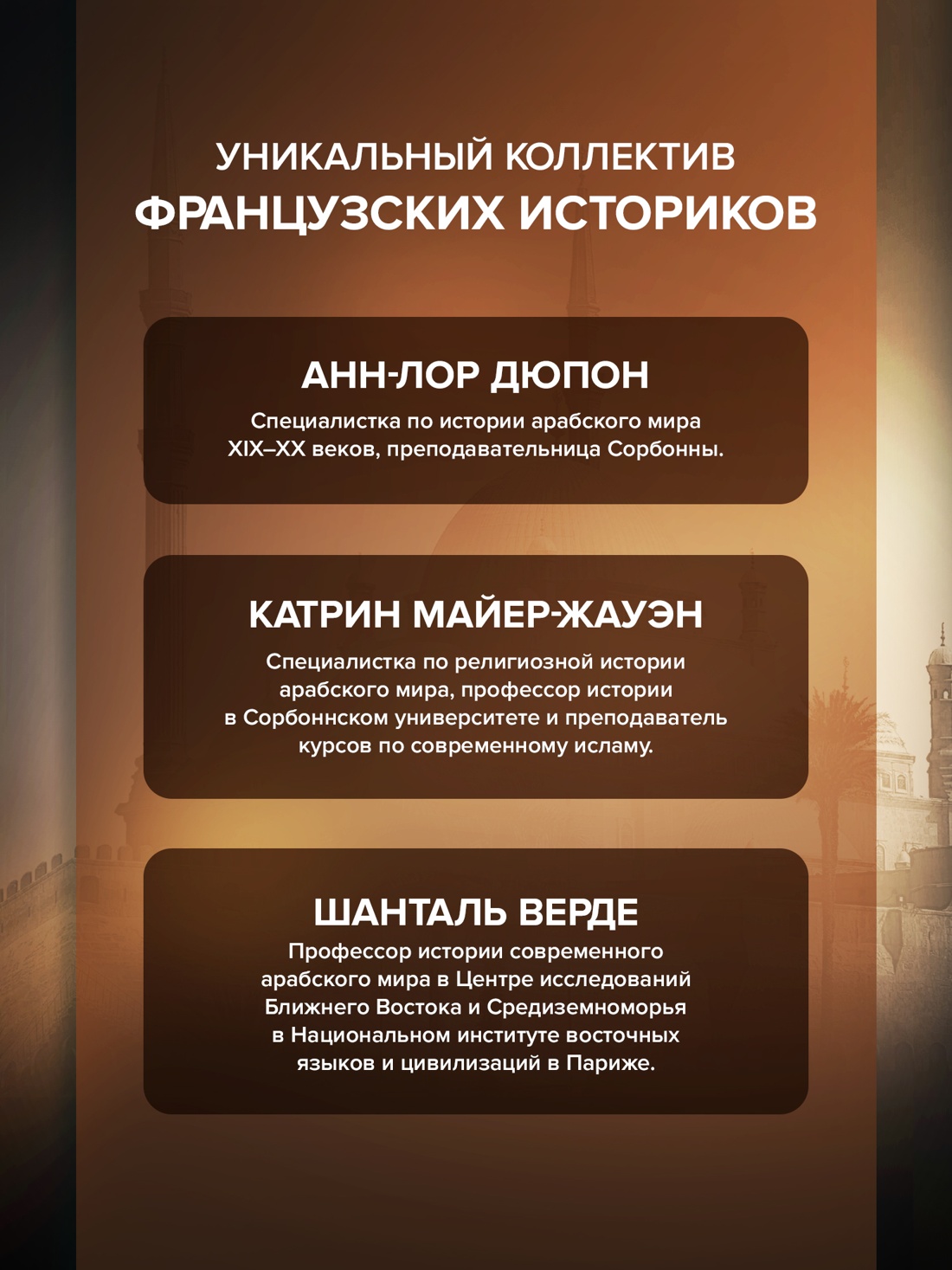 УНИКАЛЬНЫЙ КОЛЛЕКТИВ
ФРАНЦУЗСКИХ ИСТОРИКОВ

АНН-ЛОР ДЮПОН

Специалистка по истории арабского мира XIX–XX веков, преподавательница Сорбонны.

КАТРИН МАЙЕР-ЖАУЭН

Специалистка по религиозной истории арабского мира, профессор истории в Сорбоннском университете и преподаватель курсов по современному исламу.

ШАНТАЛЬ ВЕРДЕ

Профессор истории современного арабского мира в Центре исследований Ближнего Востока и Средиземноморья в Национальном институте восточных языков и цивилизаций в Париже.